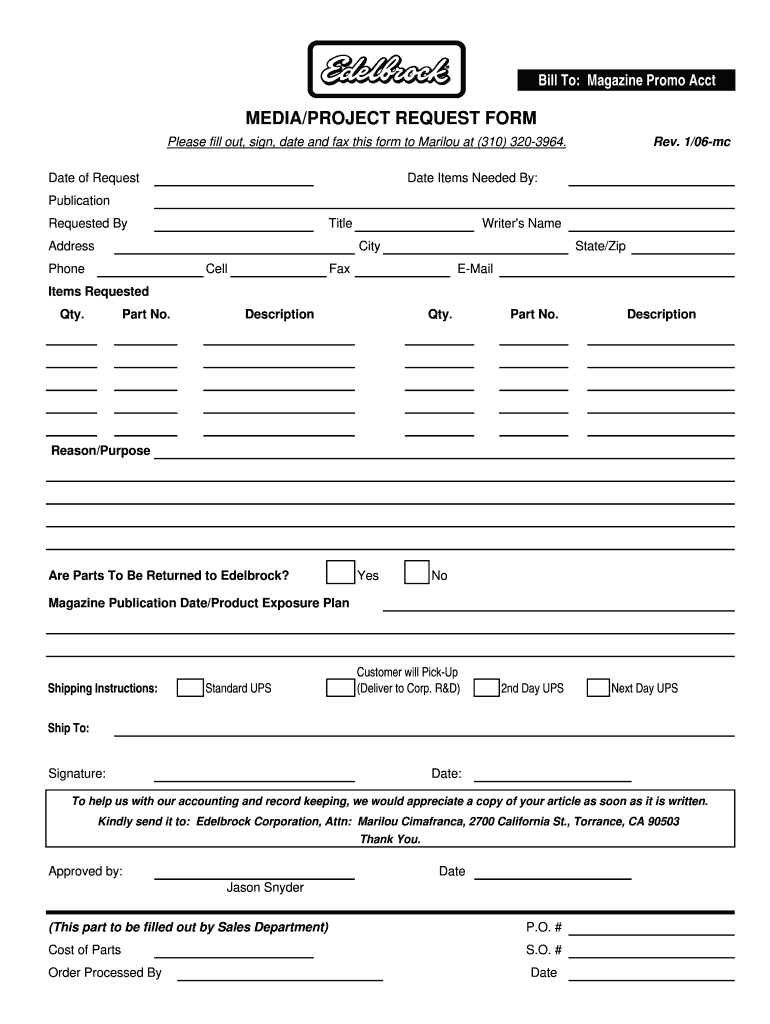 Edelbrock

Bill To: Magazine Promo Acct

MEDIA/PROJECT REQUEST FORM

Please fill out, sign, date and fax this form to Marilou at (310) 320-3964.

Rev. 1/06-mc

Date of Request

Date Items Needed By:

Publication

Requested By

Title

Writer's Name

Address

City

State/Zip

Phone

Cell

Fax

E-Mail

Items Requested

| Qty. | Part No. | Description | Qty. | Part No. | Description |
|---|---|---|---|---|---|
| | | | | | |
| | | | | | |
| | | | | | |
| | | | | | |
| | | | | | |

Reason/Purpose

Are Parts To Be Returned to Edelbrock? Yes No

Magazine Publication Date/Product Exposure Plan

Shipping Instructions: Standard UPS Customer will Pick-Up (Deliver to Corp. R&D) 2nd Day UPS Next Day UPS

Ship To:

Signature:

Date:

To help us with our accounting and record keeping, we would appreciate a copy of your article as soon as it is written. Kindly send it to: Edelbrock Corporation, Attn: Marilou Cimafranca, 2700 California St., Torrance, CA 90503 Thank You.

Approved by:

Jason Snyder

Date

(This part to be filled out by Sales Department)

P.O. #

Cost of Parts

S.O. #

Order Processed By

Date